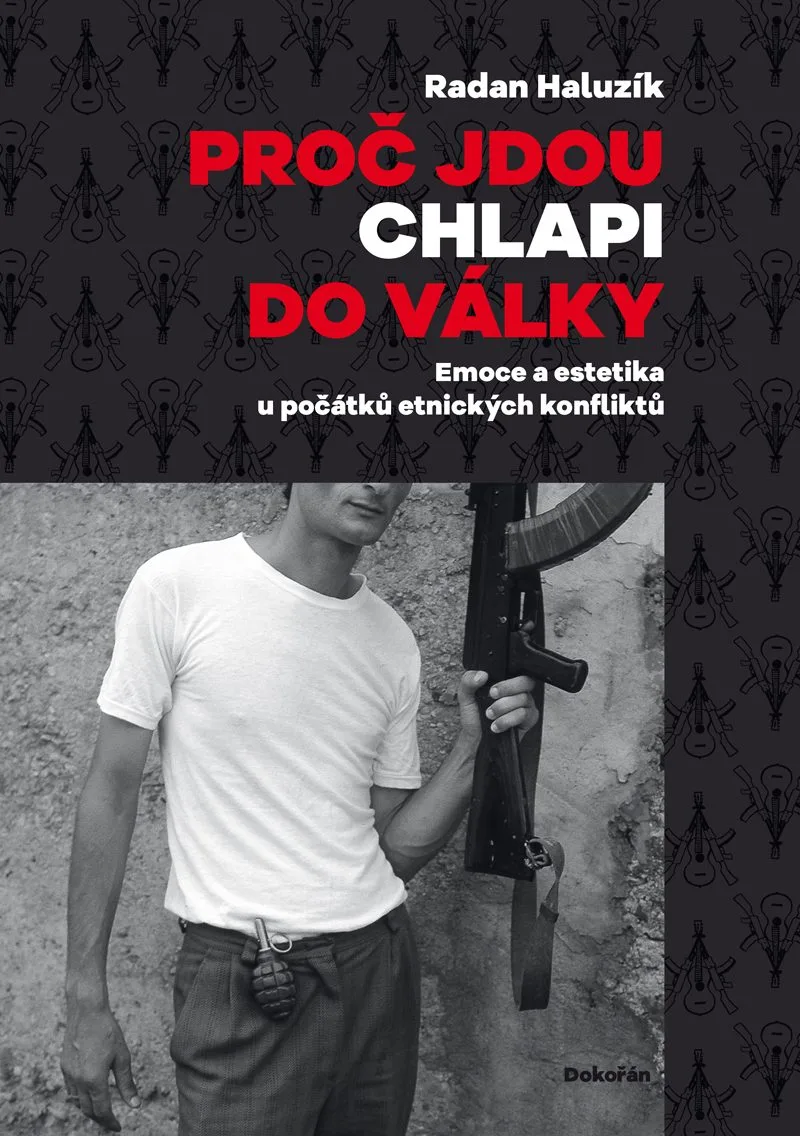 Radan Haluzík

PROČ JDOU
CHLAPI
DO VÁLKY

Emoce a estetika
u počátků etnických konfliktů

Dokořán